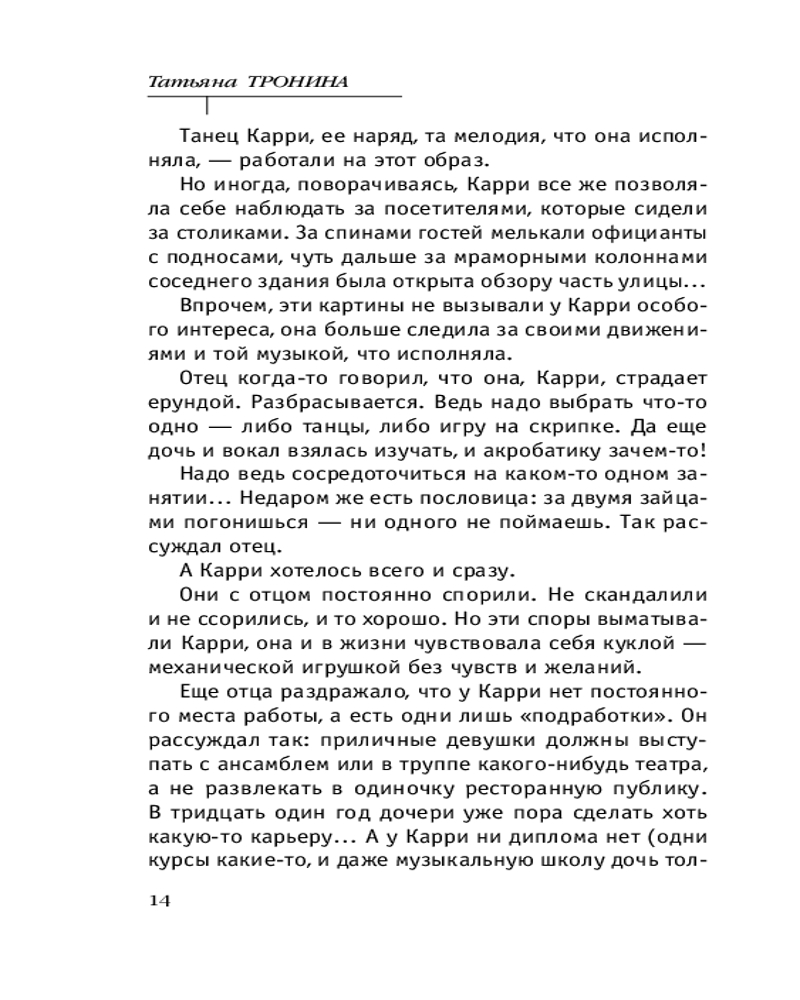 Татьяна ТРОНИНА

Танец Карри, ее наряд, та мелодия, что она исполняла, — работали на этот образ.

Но иногда, поворачиваясь, Карри все же позволяла себе наблюдать за посетителями, которые сидели за столиками. За спинами гостей мелькали официанты с подносами, чуть дальше за мраморными колоннами соседнего здания была открыта обзору часть улицы...

Впрочем, эти картины не вызывали у Карри особого интереса, она больше следила за своими движениями и той музыкой, что исполняла.

Отец когда-то говорил, что она, Карри, страдает ерундой. Разбрасывается. Ведь надо выбрать что-то одно — либо танцы, либо игру на скрипке. Да еще дочь и вокал взялась изучать, и акробатику зачем-то!

Надо ведь сосредоточиться на каком-то одном занятии... Недаром же есть пословица: за двумя зайцами погонишься — ни одного не поймаешь. Так рассуждал отец.

А Карри хотелось всего и сразу.

Они с отцом постоянно спорили. Не скандалили и не ссорились, и то хорошо. Но эти споры выматывали Карри, она и в жизни чувствовала себя куклой — механической игрушкой без чувств и желаний.

Еще отца раздражало, что у Карри нет постоянного места работы, а есть одни лишь «подработки». Он рассуждал так: приличные девушки должны выступать с ансамблем или в труппе какого-нибудь театра, а не развлекать в одиночку ресторанную публику. В тридцать один год дочери уже пора сделать хоть какую-то карьеру... А у Карри ни диплома нет (одни курсы какие-то, и даже музыкальную школу дочь тол-

14